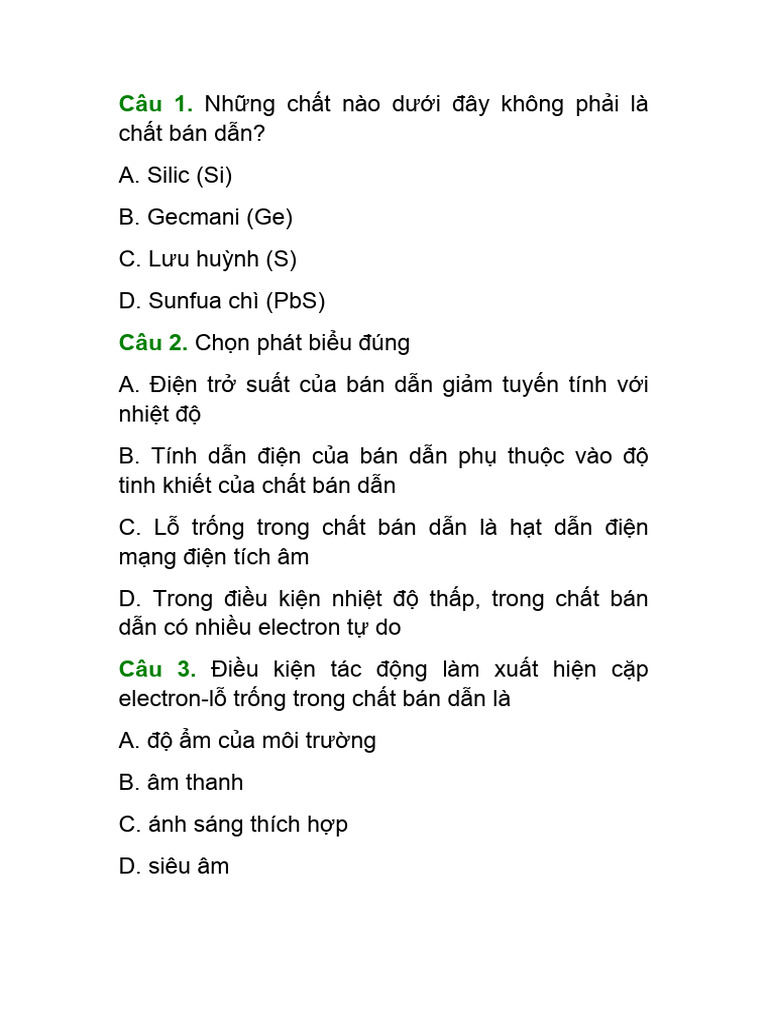 Câu 1. Những chất nào dưới đây không phải là chất bán dẫn?

A. Silic (Si)

B. Gecmani (Ge)

C. Lưu huỳnh (S)

D. Sunfua chì (PbS)

Câu 2. Chọn phát biểu đúng

A. Điện trở suất của bán dẫn giảm tuyến tính với nhiệt độ

B. Tính dẫn điện của bán dẫn phụ thuộc vào độ tinh khiết của chất bán dẫn

C. Lỗ trống trong chất bán dẫn là hạt dẫn điện mạng điện tích âm

D. Trong điều kiện nhiệt độ thấp, trong chất bán dẫn có nhiều electron tự do

Câu 3. Điều kiện tác động làm xuất hiện cặp electron-lỗ trống trong chất bán dẫn là

A. độ ẩm của môi trường

B. âm thanh

C. ánh sáng thích hợp

D. siêu âm